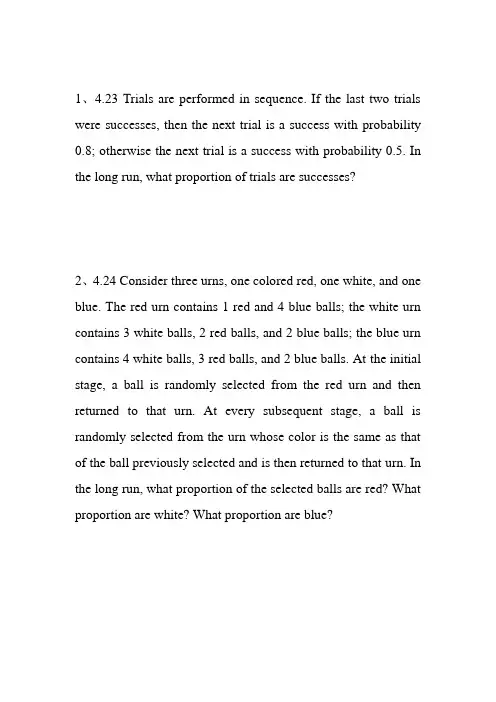 1、4.23 Trials are performed in sequence. If the last two trials were successes, then the next trial is a success with probability 0.8; otherwise the next trial is a success with probability 0.5. In the long run, what proportion of trials are successes?

2、4.24 Consider three urns, one colored red, one white, and one blue. The red urn contains 1 red and 4 blue balls; the white urn contains 3 white balls, 2 red balls, and 2 blue balls; the blue urn contains 4 white balls, 3 red balls, and 2 blue balls. At the initial stage, a ball is randomly selected from the red urn and then returned to that urn. At every subsequent stage, a ball is randomly selected from the urn whose color is the same as that of the ball previously selected and is then returned to that urn. In the long run, what proportion of the selected balls are red? What proportion are white? What proportion are blue?